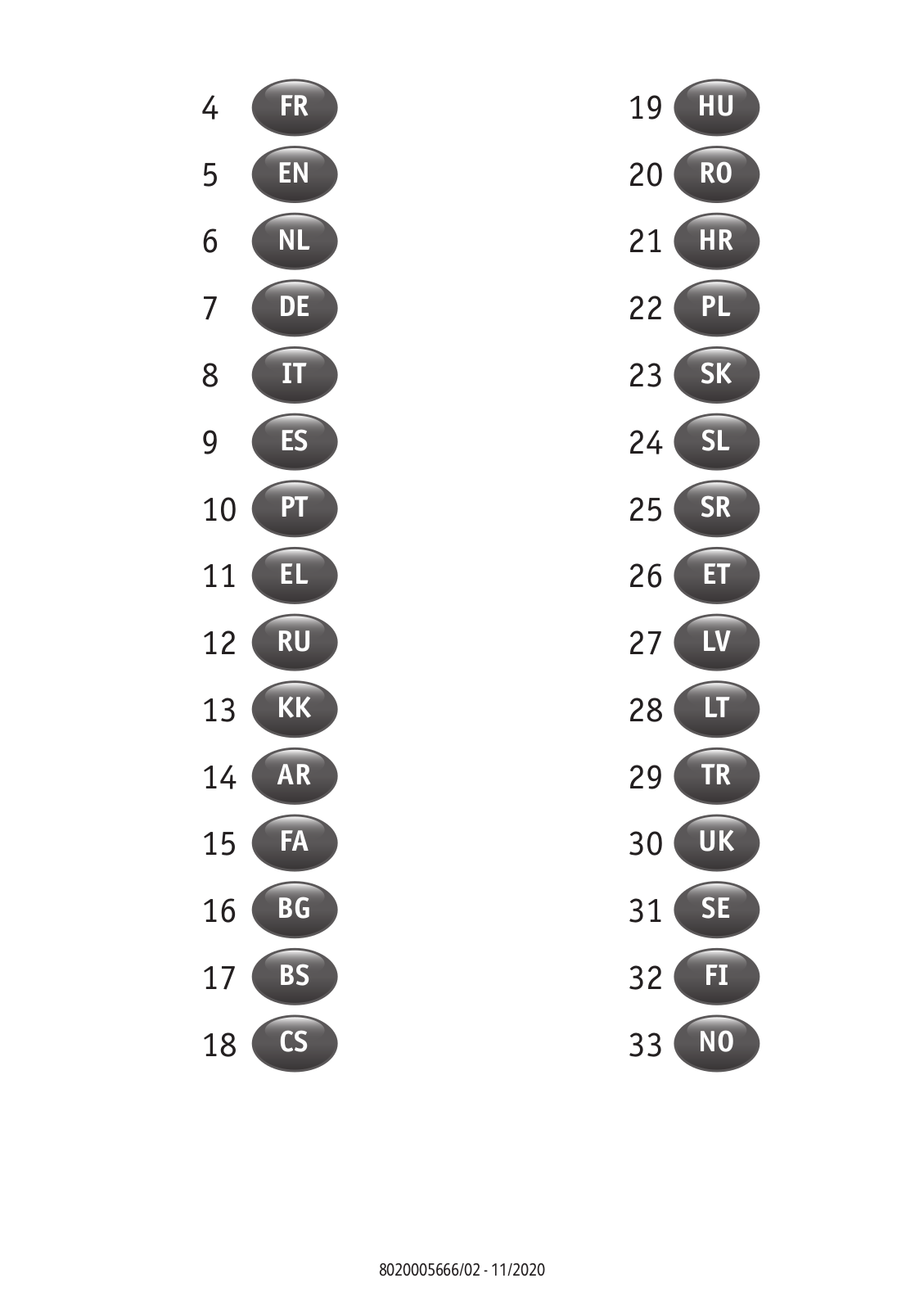 4 FR
5 EN
6 NL
7 DE
8 IT
9 ES
10 PT
11 EL
12 RU
13 KK
14 AR
15 FA
16 BG
17 BS
18 CS

19 HU
20 RO
21 HR
22 PL
23 SK
24 SL
25 SR
26 ET
27 LV
28 LT
29 TR
30 UK
31 SE
32 FI
33 NO

8020005666/02 - 11/2020